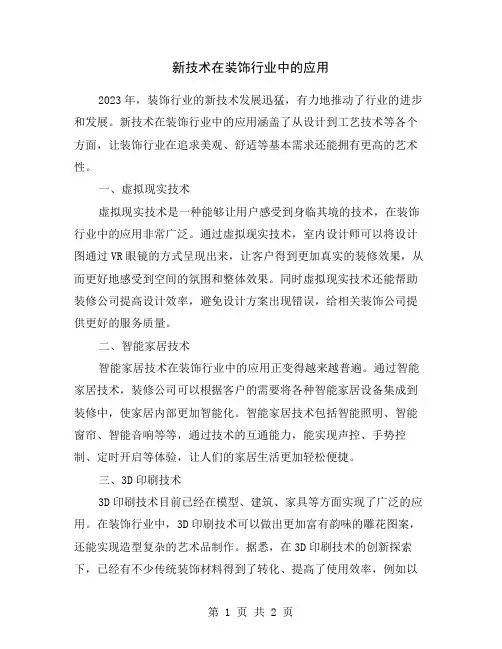 新技术在装饰行业中的应用

2023年，装饰行业的新技术发展迅猛，有力地推动了行业的进步和发展。新技术在装饰行业中的应用涵盖了从设计到工艺技术等各个方面，让装饰行业在追求美观、舒适等基本需求还能拥有更高的艺术性。

一、虚拟现实技术

虚拟现实技术是一种能够让用户感受到身临其境的技术，在装饰行业中的应用非常广泛。通过虚拟现实技术，室内设计师可以将设计图通过VR眼镜的方式呈现出来，让客户得到更加真实的装修效果，从而更好地感受到空间的氛围和整体效果。同时虚拟现实技术还能帮助装修公司提高设计效率，避免设计方案出现错误，给相关装饰公司提供更好的服务质量。

二、智能家居技术

智能家居技术在装饰行业中的应用正变得越来越普遍。通过智能家居技术，装修公司可以根据客户的需要将各种智能家居设备集成到装修中，使家居内部更加智能化。智能家居技术包括智能照明、智能窗帘、智能音响等等，通过技术的互通能力，能实现声控、手势控制、定时开启等体验，让人们的家居生活更加轻松便捷。

三、3D印刷技术

3D印刷技术目前已经在模型、建筑、家具等方面实现了广泛的应用。在装饰行业中，3D印刷技术可以做出更加富有韵味的雕花图案，还能实现造型复杂的艺术品制作。据悉，在3D印刷技术的创新探索下，已经有不少传统装饰材料得到了转化、提高了使用效率，例如以

第 1 页 共 2 页